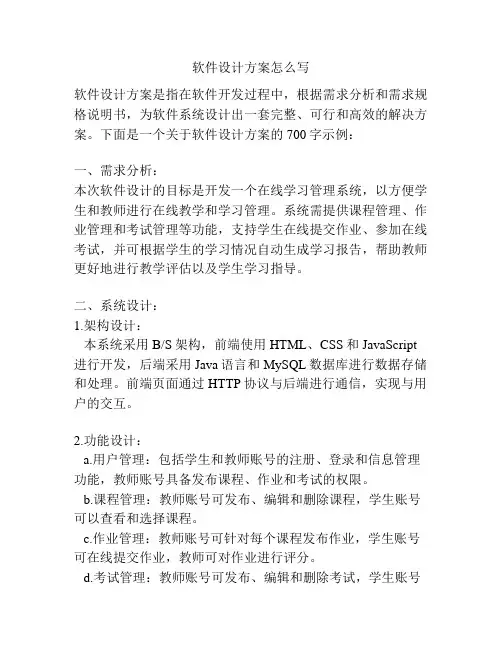 软件设计方案怎么写

软件设计方案是指在软件开发过程中，根据需求分析和需求规格说明书，为软件系统设计出一套完整、可行和高效的解决方案。下面是一个关于软件设计方案的 700 字示例：

一、需求分析：
本次软件设计的目标是开发一个在线学习管理系统，以方便学生和教师进行在线教学和学习管理。系统需提供课程管理、作业管理和考试管理等功能，支持学生在线提交作业、参加在线考试，并可根据学生的学习情况自动生成学习报告，帮助教师更好地进行教学评估以及学生学习指导。

二、系统设计：
1.架构设计：
本系统采用 B/S 架构，前端使用 HTML、CSS 和 JavaScript 进行开发，后端采用 Java 语言和 MySQL 数据库进行数据存储和处理。前端页面通过 HTTP 协议与后端进行通信，实现与用户的交互。

2.功能设计：
a.用户管理：包括学生和教师账号的注册、登录和信息管理功能，教师账号具备发布课程、作业和考试的权限。
b.课程管理：教师账号可发布、编辑和删除课程，学生账号可以查看和选择课程。
c.作业管理：教师账号可针对每个课程发布作业，学生账号可在线提交作业，教师可对作业进行评分。
d.考试管理：教师账号可发布、编辑和删除考试，学生账号